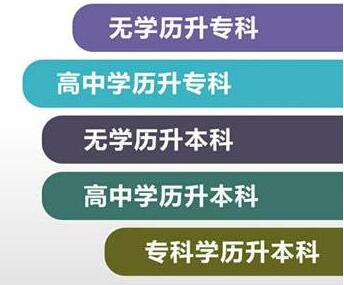 无学历升专科

高中学历升专科

无学历升本科

高中学历升本科

专科学历升本科